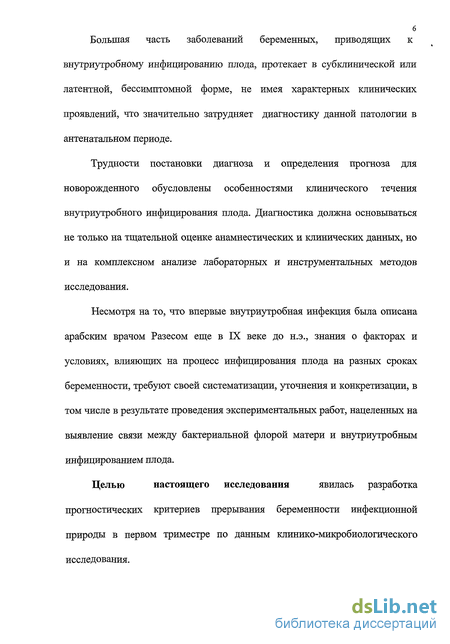 6

Большая часть заболеваний беременных, приводящих к внутриутробному инфицированию плода, протекает в субклинической или латентной, бессимптомной форме, не имея характерных клинических проявлений, что значительно затрудняет диагностику данной патологии в антенатальном периоде.

Трудности постановки диагноза и определения прогноза для новорожденного обусловлены особенностями клинического течения внутриутробного инфицирования плода. Диагностика должна основываться не только на тщательной оценке анамнестических и клинических данных, но и на комплексном анализе лабораторных и инструментальных методов исследования.

Несмотря на то, что впервые внутриутробная инфекция была описана арабским врачом Разесом еще в IX веке до н.э., знания о факторах и условиях, влияющих на процесс инфицирования плода на разных сроках беременности, требуют своей систематизации, уточнения и конкретизации, в том числе в результате проведения экспериментальных работ, нацеленных на выявление связи между бактериальной флорой матери и внутриутробным инфицированием плода.

Целью настоящего исследования явилась разработка прогностических критериев прерывания беременности инфекционной природы в первом триместре по данным клинико-микробиологического исследования.

dsLib.net
библиотека диссертаций